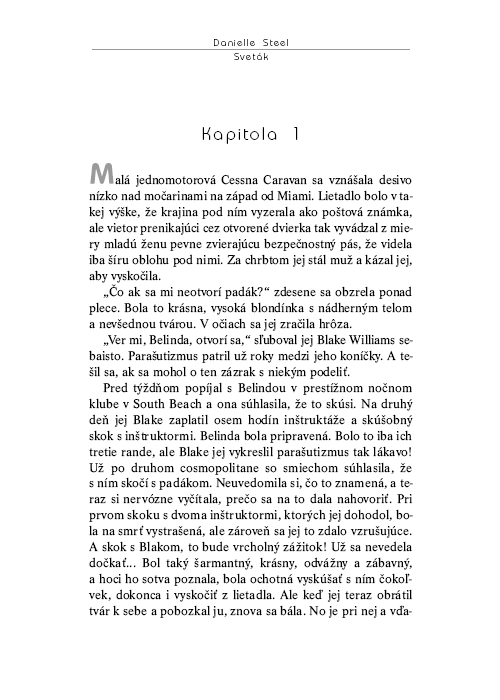 Danielle Steel
Sveták

Kapitola 1

Malá jednomotorová Cessna Caravan sa vznášala desivo nízko nad močarinami na západ od Miami. Lietadlo bolo v takej výške, že krajina pod ním vyzerala ako poštová známka, ale vietor prenikajúci cez otvorené dvierka tak vyvádzal z miery mladú ženu pevne zvierajúcu bezpečnostný pás, že videla iba šíru oblohu pod nimi. Za chrbtom jej stál muž a kázal jej, aby vyskočila.

„Čo ak sa mi neotvorí padák?“ zdesene sa obzrela ponad plece. Bola to krásna, vysoká blondínka s nádherným telom a nevšednou tvárou. V očiach sa jej zračila hrôza.

„Ver mi, Belinda, otvorí sa,“ sľuboval jej Blake Williams sebaisto. Parašutizmus patril už roky medzi jeho koníčky. A tešil sa, ak sa mohol o ten zázrak s niekým podeliť.

Pred týždňom popíjal s Belindou v prestížnom nočnom klube v South Beach a ona súhlasila, že to skúsi. Na druhý deň jej Blake zaplatil osem hodín inštruktáže a skúšobný skok s inštruktormi. Belinda bola pripravená. Bolo to iba ich tretie rande, ale Blake jej vykreslil parašutizmus tak lákavo! Už po druhom cosmopolitane so smiechom súhlasila, že s ním skočí s padákom. Neuvedomila si, čo to znamená, a teraz si nervózne vyčítala, prečo sa na to dala nahovoriť. Pri prvom skoku s dvoma inštruktormi, ktorých jej dohodol, bola na smrť vystrašená, ale zároveň sa jej to zdalo vzrušujúce. A skok s Blakom, to bude vrcholný zážitok! Už sa nevedela dočkať... Bol taký šarmantný, krásny, odvážny a zábavný, a hoci ho sotva poznala, bola ochotná vyskúšať s ním čokoľvek, dokonca i vyskočiť z lietadla. Ale keď jej teraz obrátil tvár k sebe a pobozkal ju, znova sa bála. No je pri nej a vďa-